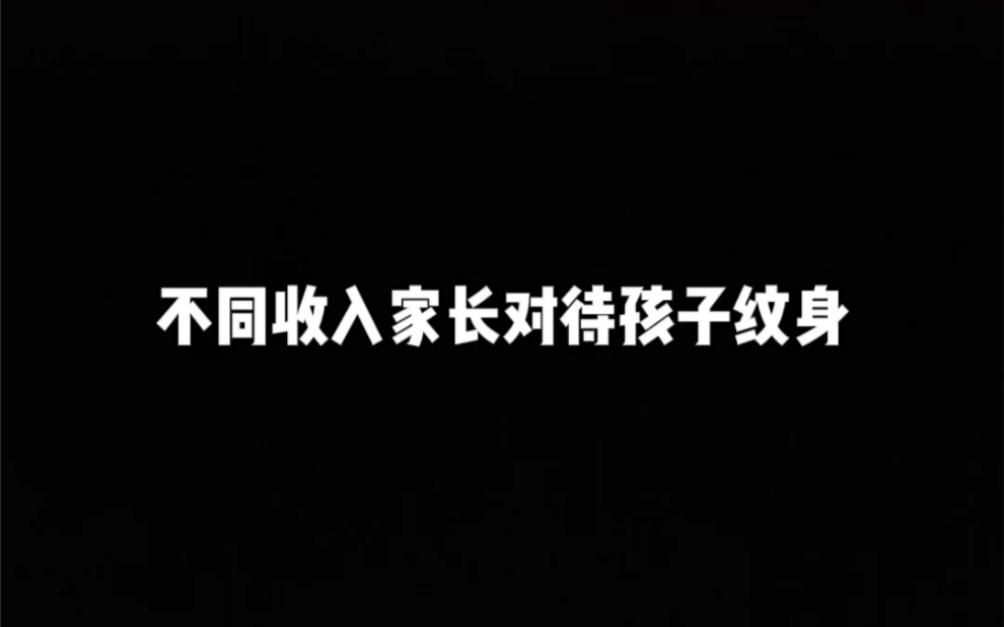 不同收入家长对待孩子纹身